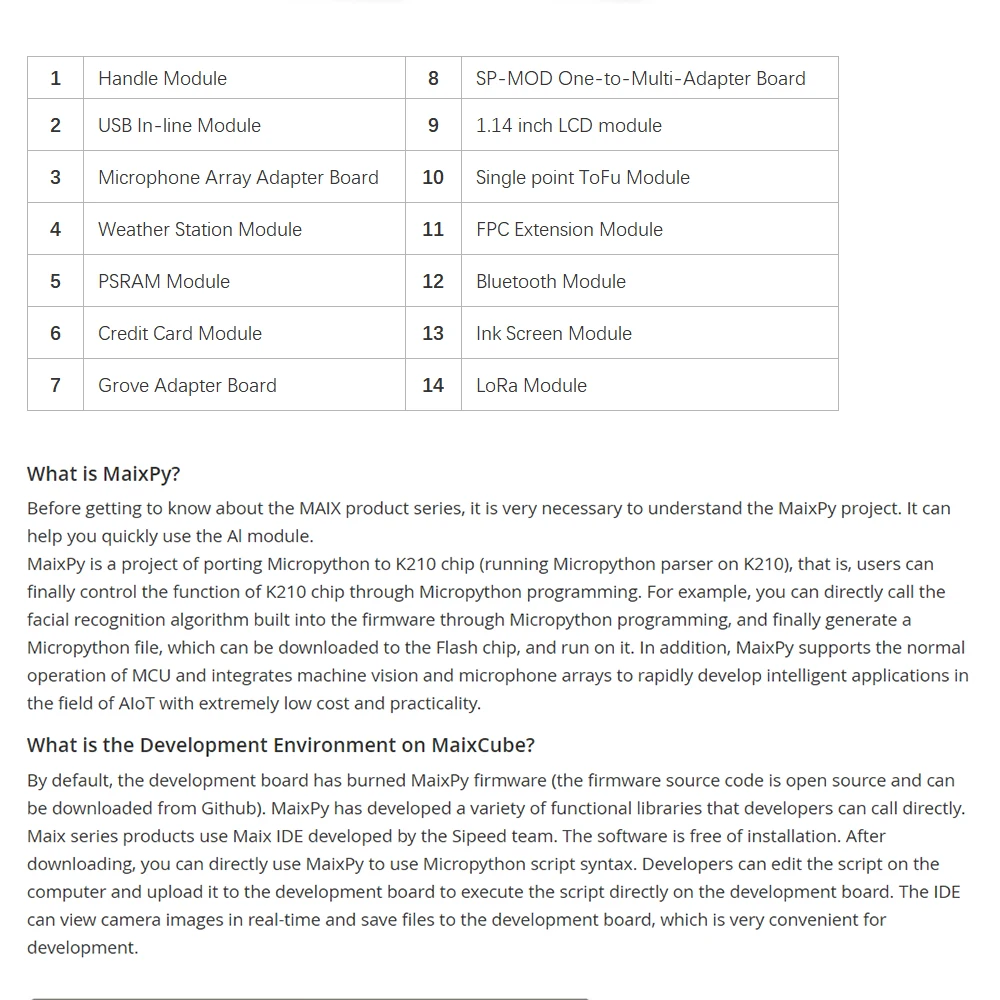 | 1 | Handle Module | 8 | SP-MOD One-to-Multi-Adapter Board |
|---|---|---|---|
| 2 | USB In-line Module | 9 | 1.14 inch LCD module |
| 3 | Microphone Array Adapter Board | 10 | Single point ToFu Module |
| 4 | Weather Station Module | 11 | FPC Extension Module |
| 5 | PSRAM Module | 12 | Bluetooth Module |
| 6 | Credit Card Module | 13 | Ink Screen Module |
| 7 | Grove Adapter Board | 14 | LoRa Module |

What is MaixPy?

Before getting to know about the MAIX product series, it is very necessary to understand the MaixPy project. It can help you quickly use the AI module.
MaixPy is a project of porting Micropython to K210 chip (running Micropython parser on K210), that is, users can finally control the function of K210 chip through Micropython programming. For example, you can directly call the facial recognition algorithm built into the firmware through Micropython programming, and finally generate a Micropython file, which can be downloaded to the Flash chip, and run on it. In addition, MaixPy supports the normal operation of MCU and integrates machine vision and microphone arrays to rapidly develop intelligent applications in the field of AIoT with extremely low cost and practicality.

What is the Development Environment on MaixCube?

By default, the development board has burned MaixPy firmware (the firmware source code is open source and can be downloaded from Github). MaixPy has developed a variety of functional libraries that developers can call directly. Maix series products use Maix IDE developed by the Sipeed team. The software is free of installation. After downloading, you can directly use MaixPy to use Micropython script syntax. Developers can edit the script on the computer and upload it to the development board to execute the script directly on the development board. The IDE can view camera images in real-time and save files to the development board, which is very convenient for development.